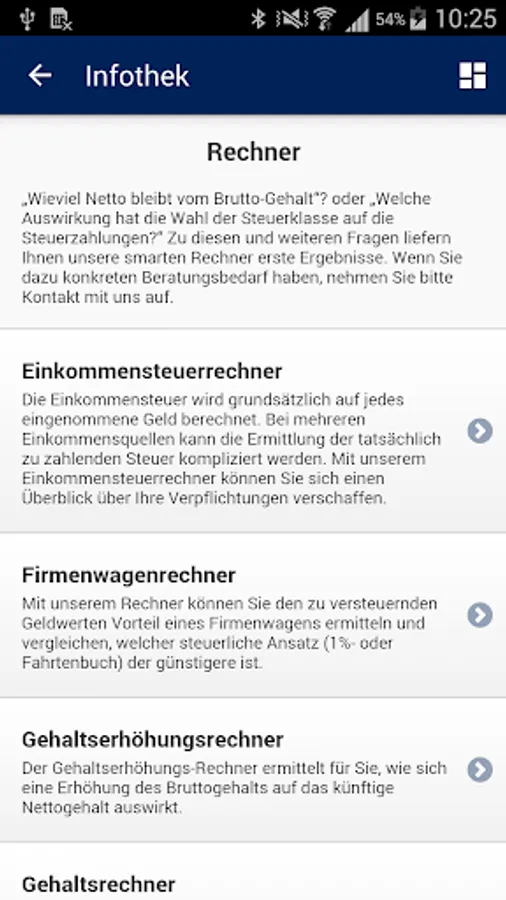 54% 10:25

Infothek

Rechner

„Wieviel Netto bleibt vom Brutto-Gehalt"? oder „Welche Auswirkung hat die Wahl der Steuerklasse auf die Steuerzahlungen?" Zu diesen und weiteren Fragen liefern Ihnen unsere smarten Rechner erste Ergebnisse. Wenn Sie dazu konkreten Beratungsbedarf haben, nehmen Sie bitte Kontakt mit uns auf.

Einkommensteuerrechner
Die Einkommensteuer wird grundsätzlich auf jedes eingenommene Geld berechnet. Bei mehreren Einkommensquellen kann die Ermittlung der tatsächlich zu zahlenden Steuer kompliziert werden. Mit unserem Einkommensteuerrechner können Sie sich einen Überblick über Ihre Verpflichtungen verschaffen.

Firmenwagenrechner
Mit unserem Rechner können Sie den zu versteuernden Geldwerten Vorteil eines Firmenwagens ermitteln und vergleichen, welcher steuerliche Ansatz (1%- oder Fahrtenbuch) der günstigere ist.

Gehaltserhöhungsrechner
Der Gehaltserhöhungs-Rechner ermittelt für Sie, wie sich eine Erhöhung des Bruttogehalts auf das künftige Nettogehalt auswirkt.

Gehaltsrechner